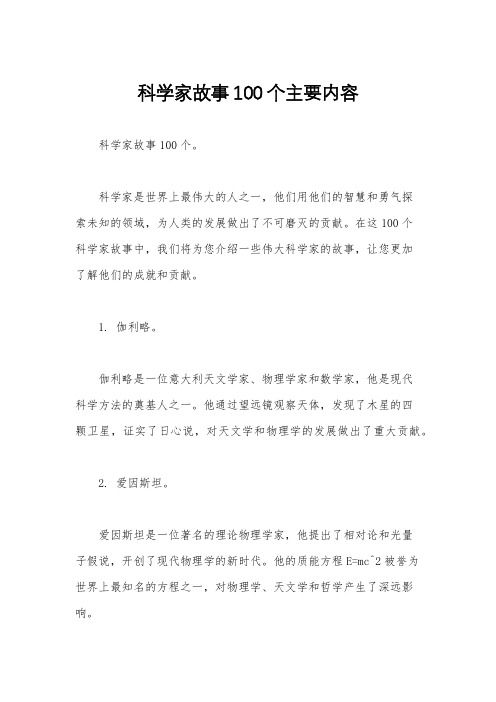 科学家故事100个主要内容

科学家故事100个。

科学家是世界上最伟大的人之一，他们用他们的智慧和勇气探索未知的领域，为人类的发展做出了不可磨灭的贡献。在这100个科学家故事中，我们将为您介绍一些伟大科学家的故事，让您更加了解他们的成就和贡献。

1. 伽利略。

伽利略是一位意大利天文学家、物理学家和数学家，他是现代科学方法的奠基人之一。他通过望远镜观察天体，发现了木星的四颗卫星，证实了日心说，对天文学和物理学的发展做出了重大贡献。

2. 爱因斯坦。

爱因斯坦是一位著名的理论物理学家，他提出了相对论和光量子假说，开创了现代物理学的新时代。他的质能方程E=mc^2被誉为世界上最知名的方程之一，对物理学、天文学和哲学产生了深远影响。